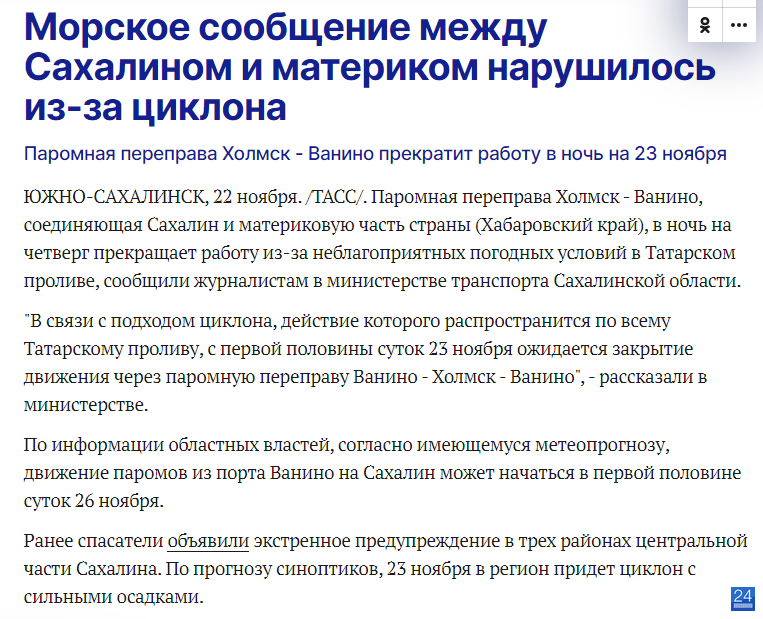 Морское сообщение между Сахалином и материком нарушилось из-за циклона

Паромная переправа Холмск - Ванино прекратит работу в ночь на 23 ноября

ЮЖНО-САХАЛИНСК, 22 ноября. /ТАСС/. Паромная переправа Холмск - Ванино, соединяющая Сахалин и материковую часть страны (Хабаровский край), в ночь на четверг прекращает работу из-за неблагоприятных погодных условий в Татарском проливе, сообщили журналистам в министерстве транспорта Сахалинской области.

"В связи с подходом циклона, действие которого распространится по всему Татарскому проливу, с первой половины суток 23 ноября ожидается закрытие движения через паромную переправу Ванино - Холмск - Ванино", - рассказали в министерстве.

По информации областных властей, согласно имеющемуся метеопрогнозу, движение паромов из порта Ванино на Сахалин может начаться в первой половине суток 26 ноября.

Ранее спасатели объявили экстренное предупреждение в трех районах центральной части Сахалина. По прогнозу синоптиков, 23 ноября в регион придет циклон с сильными осадками.

24